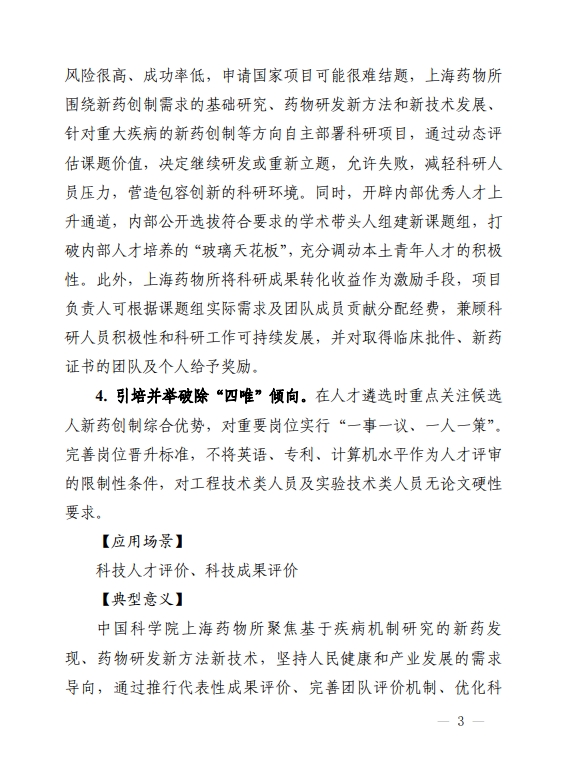 风险很高、成功率低，申请国家项目可能很难结题，上海药物所围绕新药创制需求的基础研究、药物研发新方法和新技术发展、针对重大疾病的新药创制等方向自主部署科研项目，通过动态评估课题价值，决定继续研发或重新立题，允许失败，减轻科研人员压力，营造包容创新的科研环境。同时，开辟内部优秀人才上升通道，内部公开选拔符合要求的学术带头人组建新课题组，打破内部人才培养的“玻璃天花板”，充分调动本土青年人才的积极性。此外，上海药物所将科研成果转化收益作为激励手段，项目负责人可根据课题组实际需求及团队成员贡献分配经费，兼顾科研人员积极性和科研工作可持续发展，并对取得临床批件、新药证书的团队及个人给予奖励。

4. 引培并举破除“四唯”倾向。在人才遴选时重点关注候选人新药创制综合优势，对重要岗位实行“一事一议、一人一策”。完善岗位晋升标准，不将英语、专利、计算机水平作为人才评审的限制性条件，对工程技术类人员及实验技术类人员无论文硬性要求。

【应用场景】

科技人才评价、科技成果评价

【典型意义】

中国科学院上海药物所聚焦基于疾病机制研究的新药发现、药物研发新方法新技术，坚持人民健康和产业发展的需求导向，通过推行代表性成果评价、完善团队评价机制、优化科

— 3 —